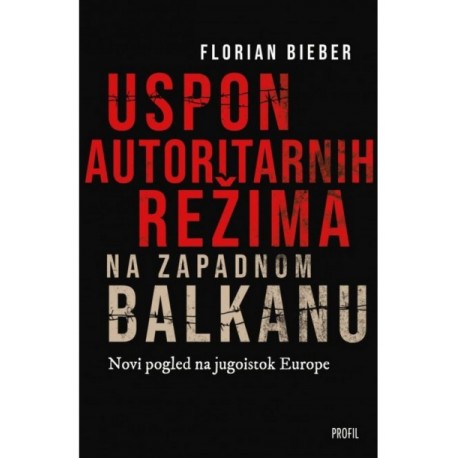 FLORIAN BIEBER

USPON AUTORITARNIH REŽIMA NA ZAPADNOM BALKANU

Novi pogled na jugoistok Europe

PROFIL